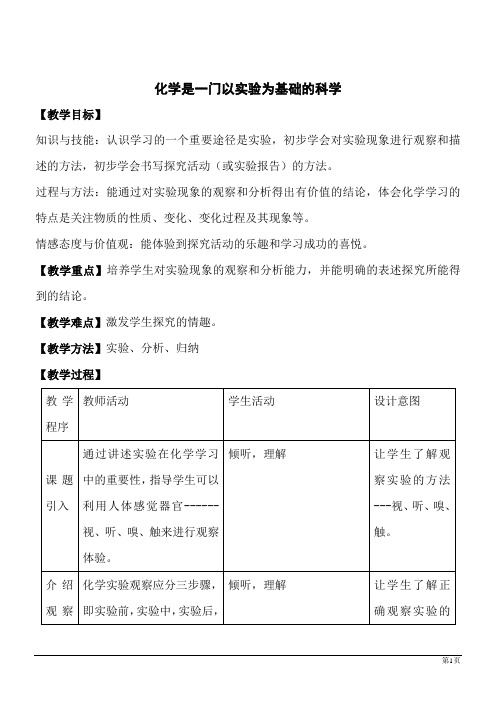 化学是一门以实验为基础的科学

【教学目标】

知识与技能：认识学习的一个重要途径是实验，初步学会对实验现象进行观察和描述的方法，初步学会书写探究活动（或实验报告）的方法。

过程与方法：能通过对实验现象的观察和分析得出有价值的结论，体会化学学习的特点是关注物质的性质、变化、变化过程及其现象等。

情感态度与价值观：能体验到探究活动的乐趣和学习成功的喜悦。

【教学重点】培养学生对实验现象的观察和分析能力，并能明确的表述探究所能得到的结论。

【教学难点】激发学生探究的情趣。

【教学方法】实验、分析、归纳

【教学过程】

| 教学程序 | 教师活动 | 学生活动 | 设计意图 |
|---|---|---|---|
| 课题引入 | 通过讲述实验在化学学习中的重要性，指导学生可以利用人体感觉器官------视、听、嗅、触来进行观察体验。 | 倾听，理解 | 让学生了解观察实验的方法---视、听、嗅、触。 |
| 介绍观察 | 化学实验观察应分三步骤，即实验前，实验中，实验后， | 倾听，理解 | 让学生了解正确观察实验的 |

第1页